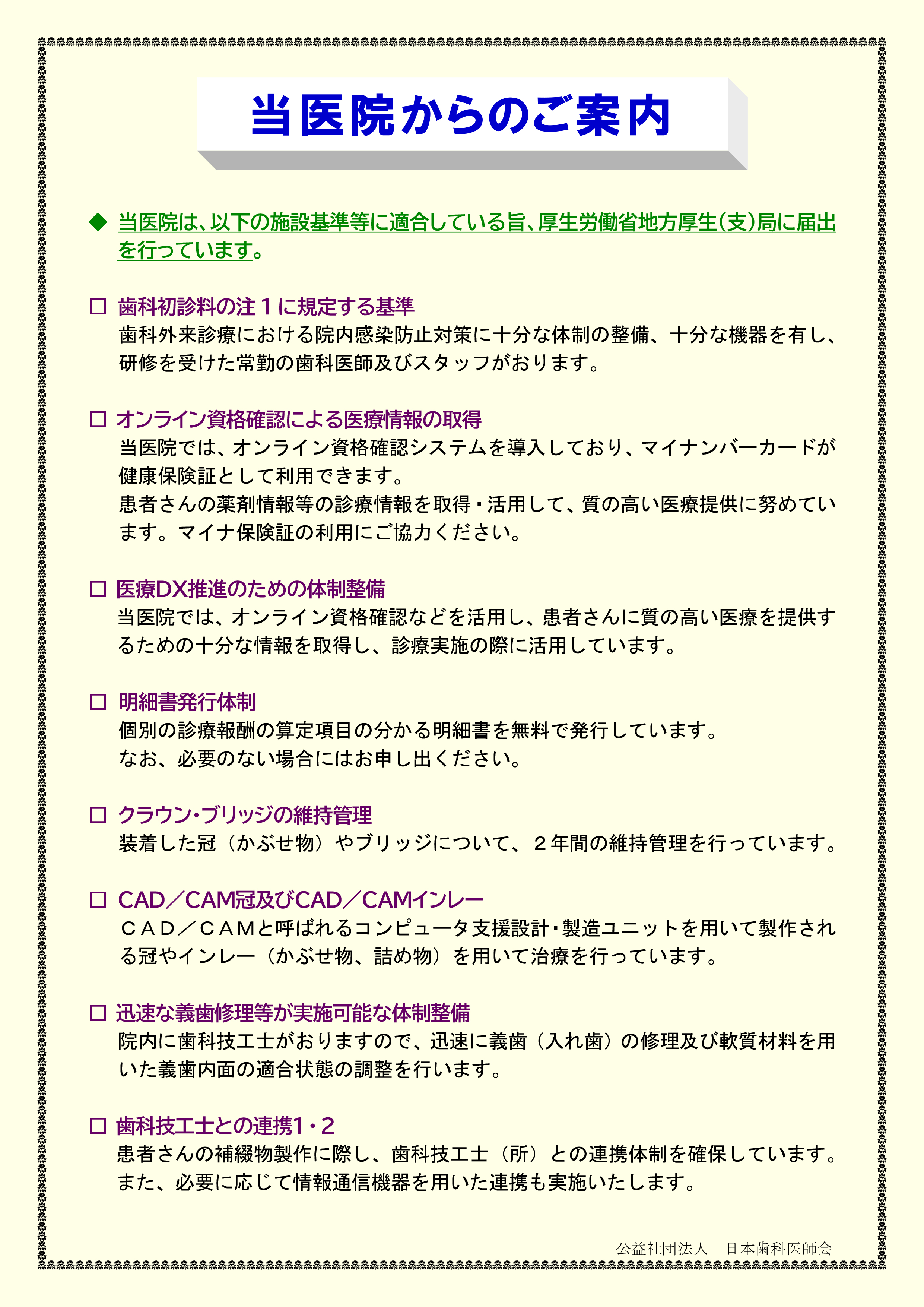 当医院からのご案内

◆ 当医院は、以下の施設基準等に適合している旨、厚生労働省地方厚生（支）局に届出を行っています。

□ 歯科初診料の注１に規定する基準
歯科外来診療における院内感染防止対策に十分な体制の整備、十分な機器を有し、研修を受けた常勤の歯科医師及びスタッフがおります。

□ オンライン資格確認による医療情報の取得
当医院では、オンライン資格確認システムを導入しており、マイナンバーカードが健康保険証として利用できます。
患者さんの薬剤情報等の診療情報を取得・活用して、質の高い医療提供に努めています。マイナ保険証の利用にご協力ください。

□ 医療DX推進のための体制整備
当医院では、オンライン資格確認などを活用し、患者さんに質の高い医療を提供するための十分な情報を取得し、診療実施の際に活用しています。

□ 明細書発行体制
個別の診療報酬の算定項目の分かる明細書を無料で発行しています。
なお、必要のない場合にはお申し出ください。

□ クラウン・ブリッジの維持管理
装着した冠（かぶせ物）やブリッジについて、２年間の維持管理を行っています。

□ CAD／CAM冠及びCAD／CAMインレー
ＣＡＤ／ＣＡＭと呼ばれるコンピュータ支援設計・製造ユニットを用いて製作される冠やインレー（かぶせ物、詰め物）を用いて治療を行っています。

□ 迅速な義歯修理等が実施可能な体制整備
院内に歯科技工士がおりますので、迅速に義歯（入れ歯）の修理及び軟質材料を用いた義歯内面の適合状態の調整を行います。

□ 歯科技工士との連携1・2
患者さんの補綴物製作に際し、歯科技工士（所）との連携体制を確保しています。
また、必要に応じて情報通信機器を用いた連携も実施いたします。

公益社団法人　日本歯科医師会